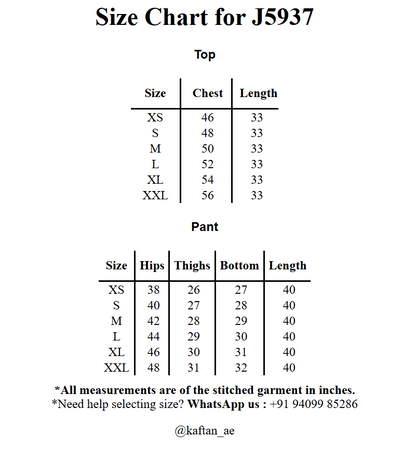 Size Chart for J5937

Top

| Size | Chest | Length |
|---|---|---|
| XS | 46 | 33 |
| S | 48 | 33 |
| M | 50 | 33 |
| L | 52 | 33 |
| XL | 54 | 33 |
| XXL | 56 | 33 |

Pant

| Size | Hips | Thighs | Bottom | Length |
|---|---|---|---|---|
| XS | 38 | 26 | 27 | 40 |
| S | 40 | 27 | 28 | 40 |
| M | 42 | 28 | 29 | 40 |
| L | 44 | 29 | 30 | 40 |
| XL | 46 | 30 | 31 | 40 |
| XXL | 48 | 31 | 32 | 40 |

*All measurements are of the stitched garment in inches.
*Need help selecting size? WhatsApp us : +91 94099 85286

@kaftan_ae